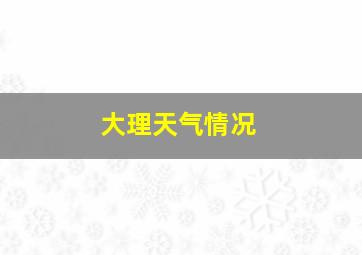 大理天气情况